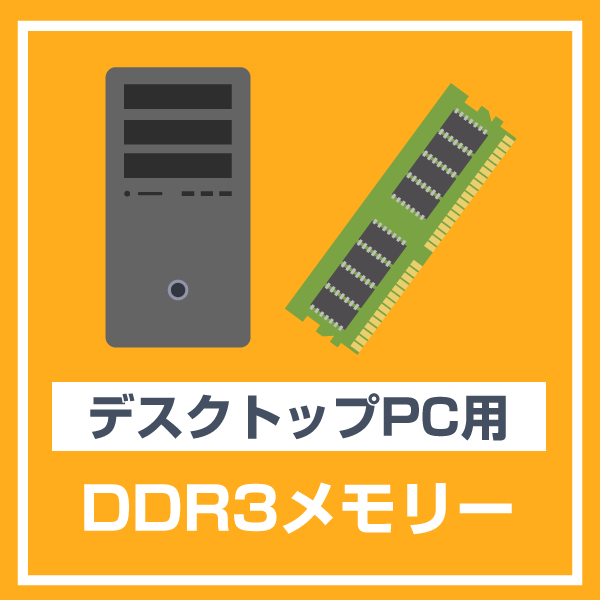 デスクトップPC用

DDR3メモリー